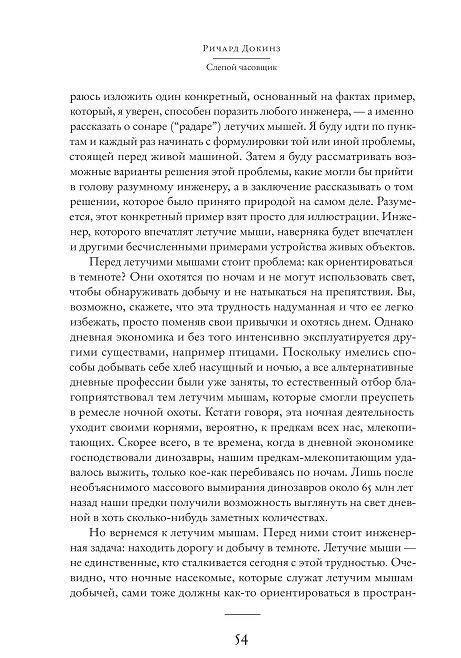 Ричард Докинз

Слепой часовщик

раюсь изложить один конкретный, основанный на фактах пример, который, я уверен, способен поразить любого инженера, — а именно рассказать о сонаре ("радаре") летучих мышей. Я буду идти по пунктам и каждый раз начинать с формулировки той или иной проблемы, стоящей перед живой машиной. Затем я буду рассматривать возможные варианты решения этой проблемы, какие могли бы прийти в голову разумному инженеру, а в заключение рассказывать о том решении, которое было принято природой на самом деле. Разумеется, этот конкретный пример взят просто для иллюстрации. Инженер, которого впечатлят летучие мыши, наверняка будет впечатлен и другими бесчисленными примерами устройства живых объектов.

Перед летучими мышами стоит проблема: как ориентироваться в темноте? Они охотятся по ночам и не могут использовать свет, чтобы обнаруживать добычу и не натыкаться на препятствия. Вы, возможно, скажете, что эта трудность надуманная и что ее легко избежать, просто поменяв свои привычки и охотясь днем. Однако дневная экономика и без того интенсивно эксплуатируется другими существами, например птицами. Поскольку имелись способы добывать себе хлеб насущный и ночью, а все альтернативные дневные профессии были уже заняты, то естественный отбор благоприятствовал тем летучим мышам, которые смогли преуспеть в ремесле ночной охоты. Кстати говоря, эта ночная деятельность уходит своими корнями, вероятно, к предкам всех нас, млекопитающих. Скорее всего, в те времена, когда в дневной экономике господствовали динозавры, нашим предкам-млекопитающим удавалось выжить, только кое-как перебиваясь по ночам. Лишь после необъяснимого массового вымирания динозавров около 65 млн лет назад наши предки получили возможность выглянуть на свет дневной в хоть сколько-нибудь заметных количествах.

Но вернемся к летучим мышам. Перед ними стоит инженерная задача: находить дорогу и добычу в темноте. Летучие мыши — не единственные, кто сталкивается сегодня с этой трудностью. Очевидно, что ночные насекомые, которые служат летучим мышам добычей, сами тоже должны как-то ориентироваться в простран-

54